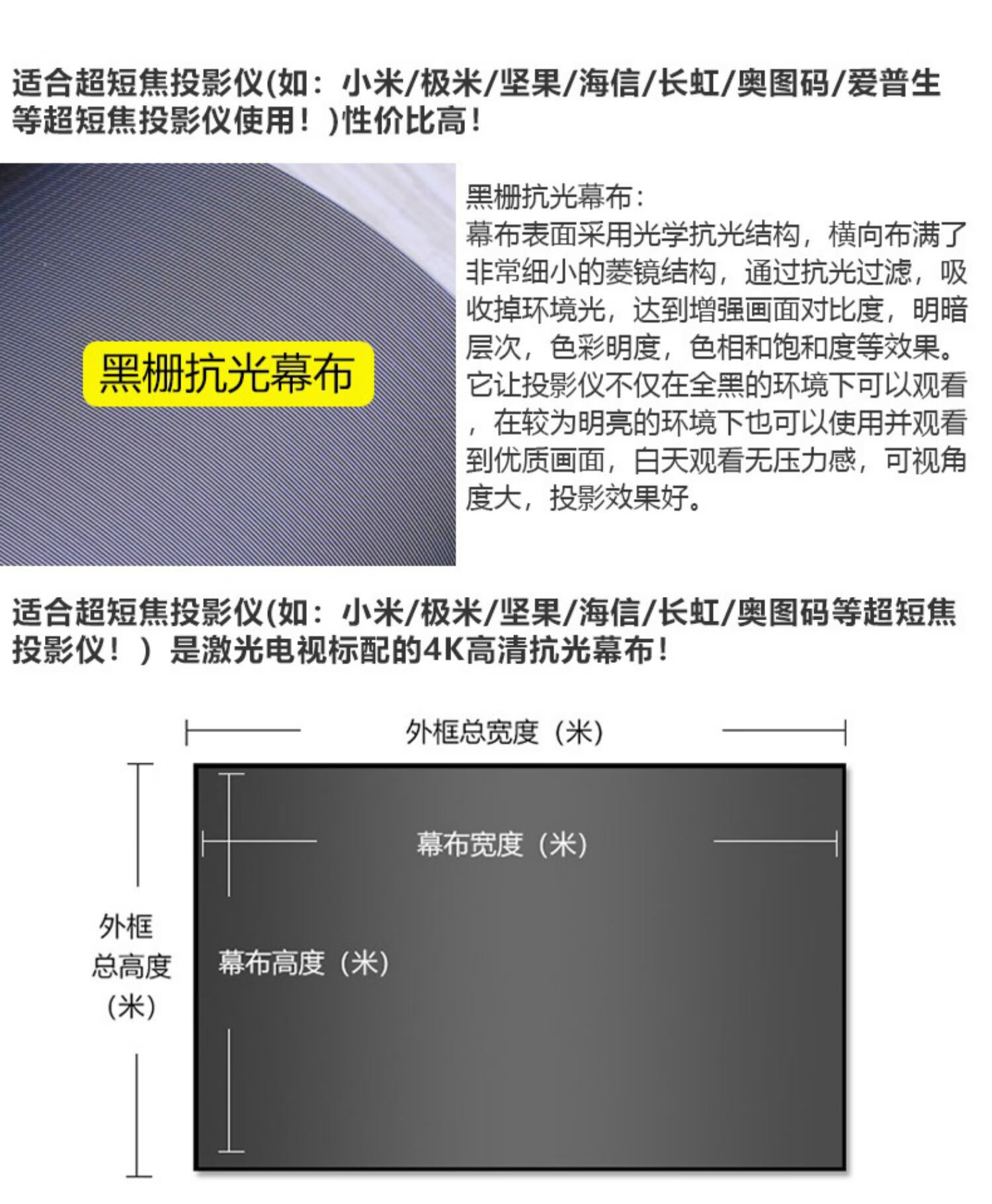 适合超短焦投影仪(如：小米/极米/坚果/海信/长虹/奥图码/爱普生等超短焦投影仪使用！)性价比高！

黑栅抗光幕布

黑栅抗光幕布：
幕布表面采用光学抗光结构，横向布满了非常细小的菱镜结构，通过抗光过滤，吸收掉环境光，达到增强画面对比度，明暗层次，色彩明度，色相和饱和度等效果。它让投影仪不仅在全黑的环境下可以观看，在较为明亮的环境下也可以使用并观看到优质画面，白天观看无压力感，可视角度大，投影效果好。

适合超短焦投影仪(如：小米/极米/坚果/海信/长虹/奥图码等超短焦投影仪！）是激光电视标配的4K高清抗光幕布！

外框总宽度（米）

幕布宽度（米）

外框总高度（米）

幕布高度（米）